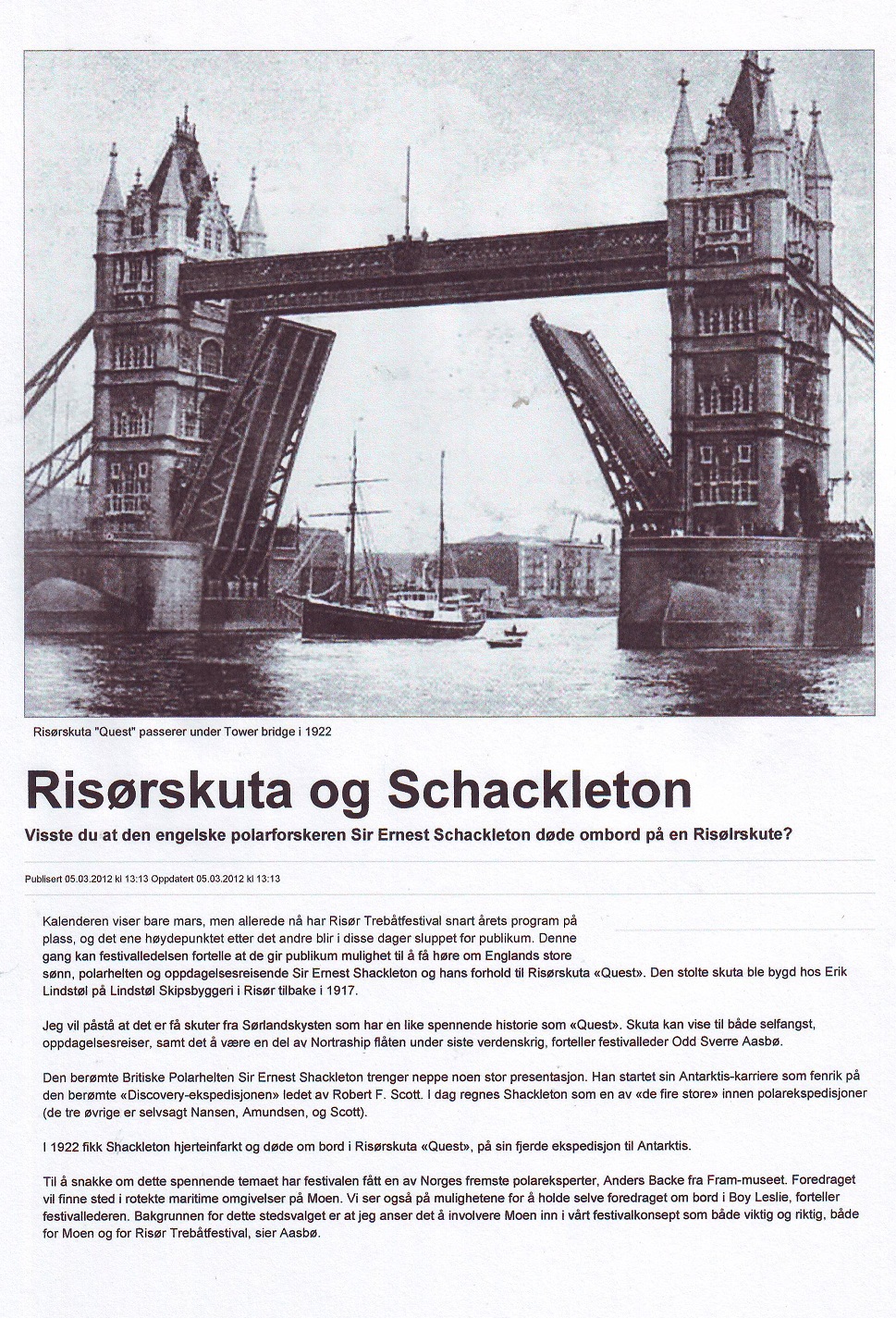 Risørskuta "Quest" passerer under Tower bridge i 1922

Risørskuta og Schackleton

Visste du at den engelske polarforskeren Sir Ernest Schackleton døde ombord på en Risølrskute?

Publisert 05.03.2012 kl 13:13 Oppdatert 05.03.2012 kl 13:13

Kalenderen viser bare mars, men allerede nå har Risør Trebåtfestival snart årets program på plass, og det ene høydepunktet etter det andre blir i disse dager sluppet for publikum. Denne gang kan festivalledelsen fortelle at de gir publikum mulighet til å få høre om Englands store sønn, polarhelten og oppdagelsesreisende Sir Ernest Shackleton og hans forhold til Risørskuta «Quest». Den stolte skuta ble bygd hos Erik Lindstøl på Lindstøl Skipsbyggeri i Risør tilbake i 1917.

Jeg vil påstå at det er få skuter fra Sørlandskysten som har en like spennende historie som «Quest». Skuta kan vise til både selfangst, oppdagelsesreiser, samt det å være en del av Nortraship flåten under siste verdenskrig, forteller festivalleder Odd Sverre Aasbø.

Den berømte Britiske Polarhelten Sir Ernest Shackleton trenger neppe noen stor presentasjon. Han startet sin Antarktis-karriere som fenrik på den berømte «Discovery-ekspedisjonen» ledet av Robert F. Scott. I dag regnes Shackleton som en av «de fire store» innen polarekspedisjoner (de tre øvrige er selvsagt Nansen, Amundsen, og Scott).

I 1922 fikk Shackleton hjerteinfarkt og døde om bord i Risørskuta «Quest», på sin fjerde ekspedisjon til Antarktis.

Til å snakke om dette spennende temaet har festivalen fått en av Norges fremste polareksperter, Anders Backe fra Fram-museet. Foredraget vil finne sted i rotekte maritime omgivelser på Moen. Vi ser også på mulighetene for å holde selve foredraget om bord i Boy Leslie, forteller festivallederen. Bakgrunnen for dette stedsvalget er at jeg anser det å involvere Moen inn i vårt festivalkonsept som både viktig og riktig, både for Moen og for Risør Trebåtfestival, sier Aasbø.